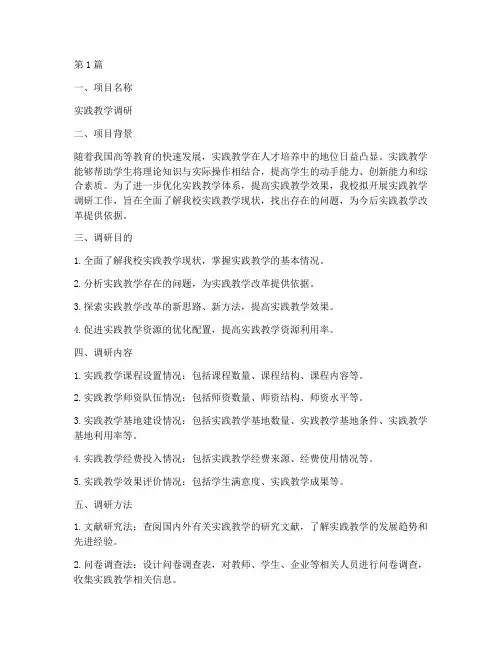 第1篇

一、项目名称

实践教学调研

二、项目背景

随着我国高等教育的快速发展，实践教学在人才培养中的地位日益凸显。实践教学能够帮助学生将理论知识与实际操作相结合，提高学生的动手能力、创新能力和综合素质。为了进一步优化实践教学体系，提高实践教学效果，我校拟开展实践教学调研工作，旨在全面了解我校实践教学现状，找出存在的问题，为今后实践教学改革提供依据。

三、调研目的

1. 全面了解我校实践教学现状，掌握实践教学的基本情况。

2. 分析实践教学存在的问题，为实践教学改革提供依据。

3. 探索实践教学改革的新思路、新方法，提高实践教学效果。

4. 促进实践教学资源的优化配置，提高实践教学资源利用率。

四、调研内容

1. 实践教学课程设置情况：包括课程数量、课程结构、课程内容等。

2. 实践教学师资队伍情况：包括师资数量、师资结构、师资水平等。

3. 实践教学基地建设情况：包括实践教学基地数量、实践教学基地条件、实践教学基地利用率等。

4. 实践教学经费投入情况：包括实践教学经费来源、经费使用情况等。

5. 实践教学效果评价情况：包括学生满意度、实践教学成果等。

五、调研方法

1. 文献研究法：查阅国内外有关实践教学的研究文献，了解实践教学的发展趋势和先进经验。

2. 问卷调查法：设计问卷调查表，对教师、学生、企业等相关人员进行问卷调查，收集实践教学相关信息。